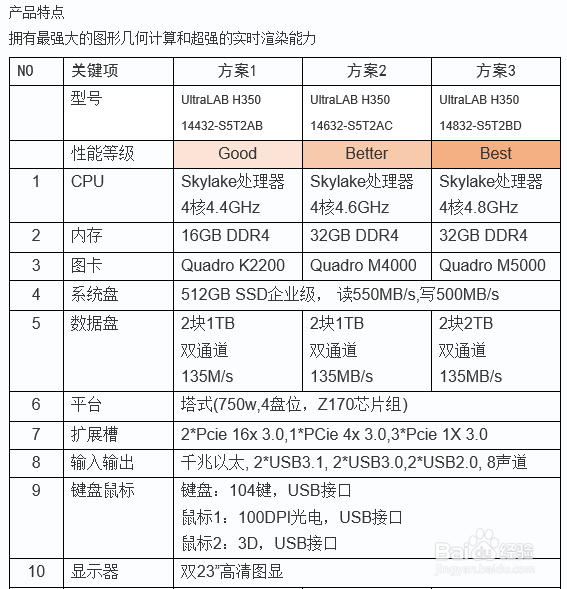 产品特点

拥有最强大的图形几何计算和超强的实时渲染能力

| NO | 关键项 | 方案1 | 方案2 | 方案3 |
|---|---|---|---|---|
| | 型号 | UltraLAB H350 14432-S5T2AB | UltraLAB H350 14632-S5T2AC | UltraLAB H350 14832-S5T2BD |
| | 性能等级 | Good | Better | Best |
| 1 | CPU | Skylake处理器 4核4.4GHz | Skylake处理器 4核4.6GHz | Skylake处理器 4核4.8GHz |
| 2 | 内存 | 16GB DDR4 | 32GB DDR4 | 32GB DDR4 |
| 3 | 图卡 | Quadro K2200 | Quadro M4000 | Quadro M5000 |
| 4 | 系统盘 | 512GB SSD企业级， 读550MB/s,写500MB/s | | |
| 5 | 数据盘 | 2块1TB 双通道 135M/s | 2块1TB 双通道 135MB/s | 2块2TB 双通道 135MB/s |
| 6 | 平台 | 塔式(750w,4盘位，Z170芯片组) | | |
| 7 | 扩展槽 | 2*Pcie 16x 3.0,1*PCie 4x 3.0,3*Pcie 1X 3.0 | | |
| 8 | 输入输出 | 千兆以太, 2*USB3.1, 2*USB3.0,2*USB2.0, 8声道 | | |
| 9 | 键盘鼠标 | 键盘：104键，USB接口 鼠标1：100DPI光电，USB接口 鼠标2：3D，USB接口 | | |
| 10 | 显示器 | 双23”高清图显 | | |

Baidu 经验
jingyan.baidu.com